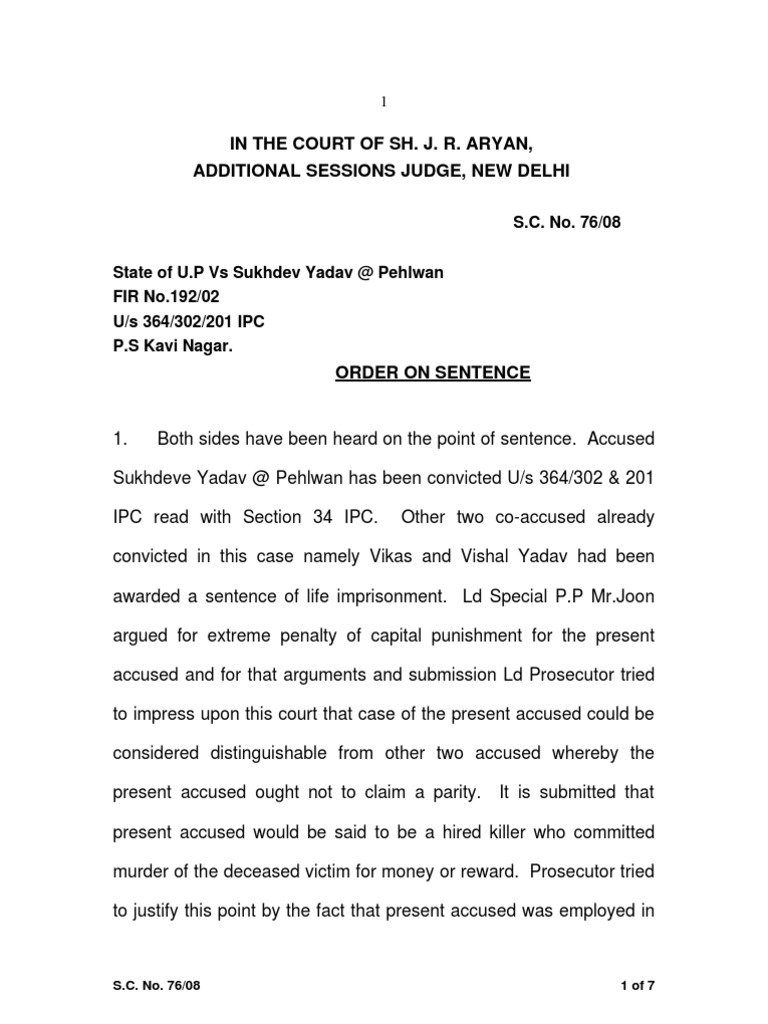 1

IN THE COURT OF SH. J. R. ARYAN,
ADDITIONAL SESSIONS JUDGE, NEW DELHI

S.C. No. 76/08

State of U.P Vs Sukhdev Yadav @ Pehlwan
FIR No.192/02
U/s 364/302/201 IPC
P.S Kavi Nagar.

ORDER ON SENTENCE

1. Both sides have been heard on the point of sentence. Accused Sukhdeve Yadav @ Pehlwan has been convicted U/s 364/302 & 201 IPC read with Section 34 IPC. Other two co-accused already convicted in this case namely Vikas and Vishal Yadav had been awarded a sentence of life imprisonment. Ld Special P.P Mr.Joon argued for extreme penalty of capital punishment for the present accused and for that arguments and submission Ld Prosecutor tried to impress upon this court that case of the present accused could be considered distinguishable from other two accused whereby the present accused ought not to claim a parity. It is submitted that present accused would be said to be a hired killer who committed murder of the deceased victim for money or reward. Prosecutor tried to justify this point by the fact that present accused was employed in

S.C. No. 76/08 1 of 7